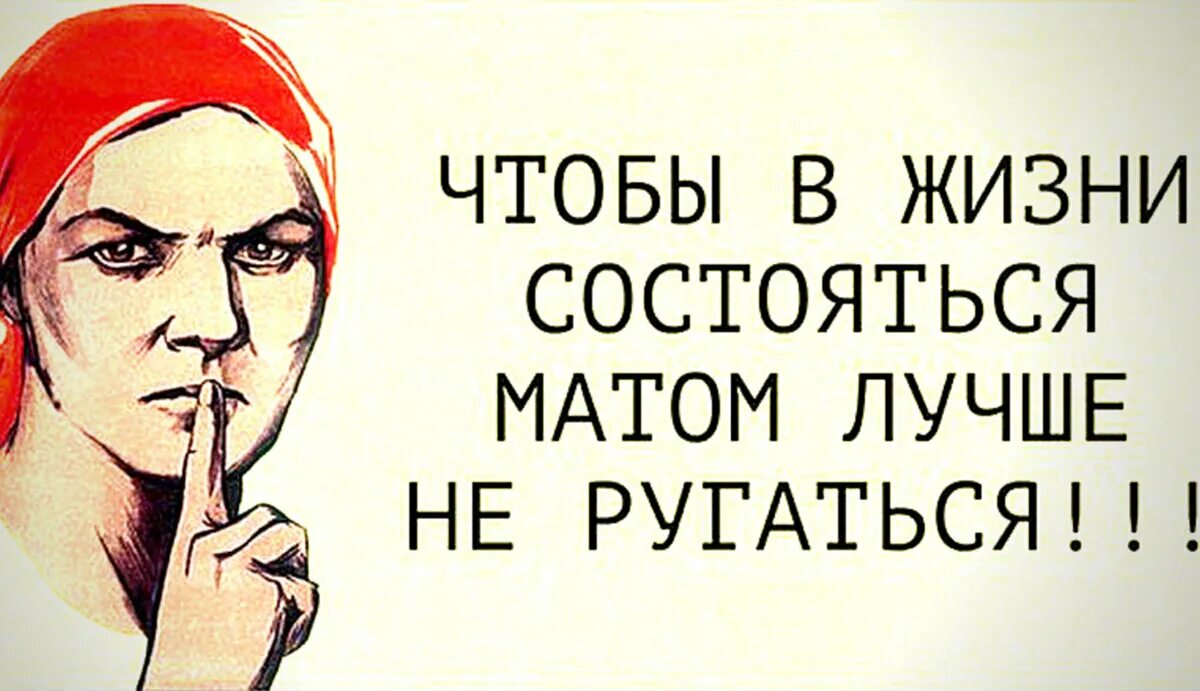 ЧТОБЫ В ЖИЗНИ СОСТОЯТЬСЯ МАТОМ ЛУЧШЕ НЕ РУГАТЬСЯ!!!